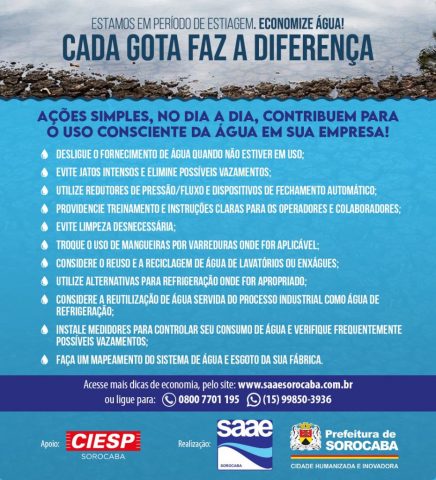 ESTAMOS EM PERÍODO DE ESTIAGEM. ECONOMIZE ÁGUA!
CADA GOTA FAZ A DIFERENÇA

AÇÕES SIMPLES, NO DIA A DIA, CONTRIBUEM PARA O USO CONSCIENTE DA ÁGUA EM SUA EMPRESA!

DESLIGUE O FORNECIMENTO DE ÁGUA QUANDO NÃO ESTIVER EM USO;

EVITE JATOS INTENSOS E ELIMINE POSSÍVEIS VAZAMENTOS;

UTILIZE REDUTORES DE PRESSÃO/FLUXO E DISPOSITIVOS DE FECHAMENTO AUTOMÁTICO;

PROVIDENCIE TREINAMENTO E INSTRUÇÕES CLARAS PARA OS OPERADORES E COLABORADORES;

EVITE LIMPEZA DESNECESSÁRIA;

TROQUE O USO DE MANGUEIRAS POR VARREDURAS ONDE FOR APLICÁVEL;

CONSIDERE O REUSO E A RECICLAGEM DE ÁGUA DE LAVATÓRIOS OU ENXÁGUES;

UTILIZE ALTERNATIVAS PARA REFRIGERAÇÃO ONDE FOR APROPRIADO;

CONSIDERE A REUTILIZAÇÃO DE ÁGUA SERVIDA DO PROCESSO INDUSTRIAL COMO ÁGUA DE REFRIGERAÇÃO;

INSTALE MEDIDORES PARA CONTROLAR SEU CONSUMO DE ÁGUA E VERIFIQUE FREQUENTEMENTE POSSÍVEIS VAZAMENTOS;

FAÇA UM MAPEAMENTO DO SISTEMA DE ÁGUA E ESGOTO DA SUA FÁBRICA.

Acesse mais dicas de economia, pelo site: www.saaesorocaba.com.br
ou ligue para: 0800 7701 195 (15) 99850-3936

Apoio: CIESP SOROCABA

Realização: saae SOROCABA

Prefeitura de SOROCABA
CIDADE HUMANIZADA E INOVADORA